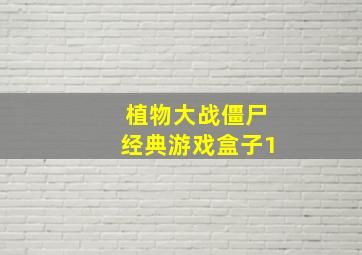 植物大战僵尸
经典游戏盒子1